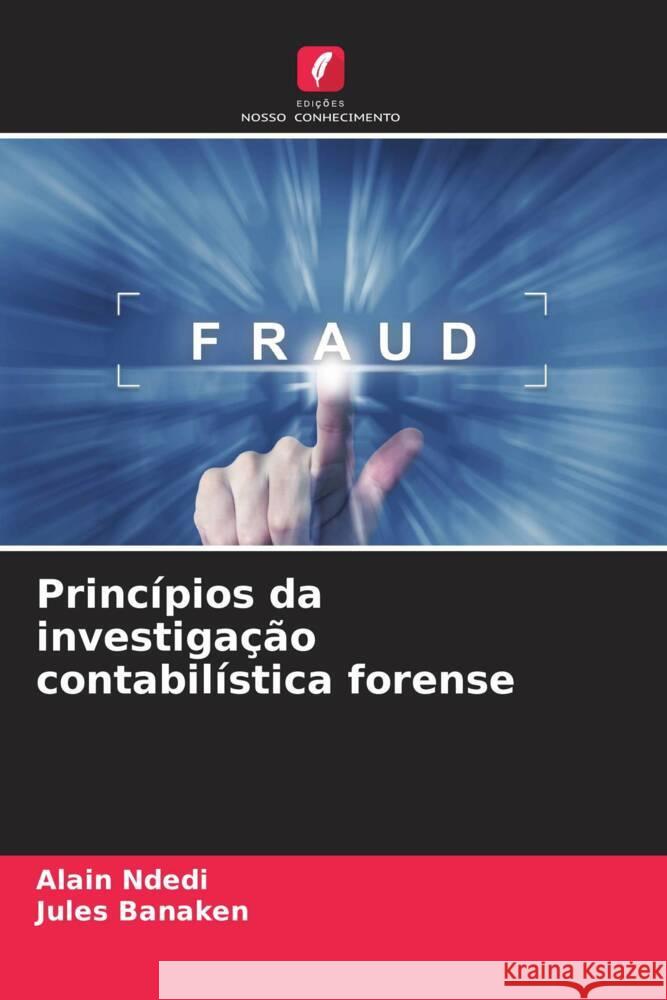 EDIÇÕES
NOSSO CONHECIMENTO

FRAUD

Princípios da investigação contabilística forense

Alain Ndedi
Jules Banaken